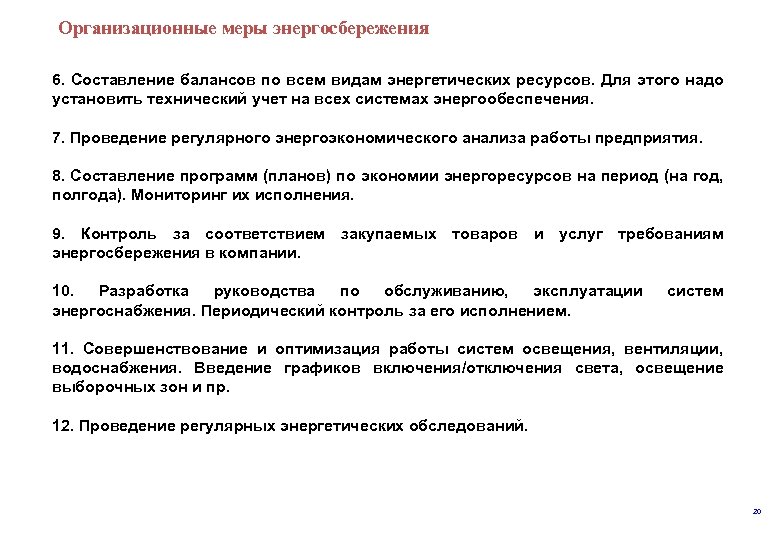 Организационные меры энергосбережения

6. Составление балансов по всем видам энергетических ресурсов. Для этого надо установить технический учет на всех системах энергообеспечения.

7. Проведение регулярного энергоэкономического анализа работы предприятия.

8. Составление программ (планов) по экономии энергоресурсов на период (на год, полгода). Мониторинг их исполнения.

9. Контроль за соответствием закупаемых товаров и услуг требованиям энергосбережения в компании.

10. Разработка руководства по обслуживанию, эксплуатации систем энергоснабжения. Периодический контроль за его исполнением.

11. Совершенствование и оптимизация работы систем освещения, вентиляции, водоснабжения. Введение графиков включения/отключения света, освещение выборочных зон и пр.

12. Проведение регулярных энергетических обследований.

20